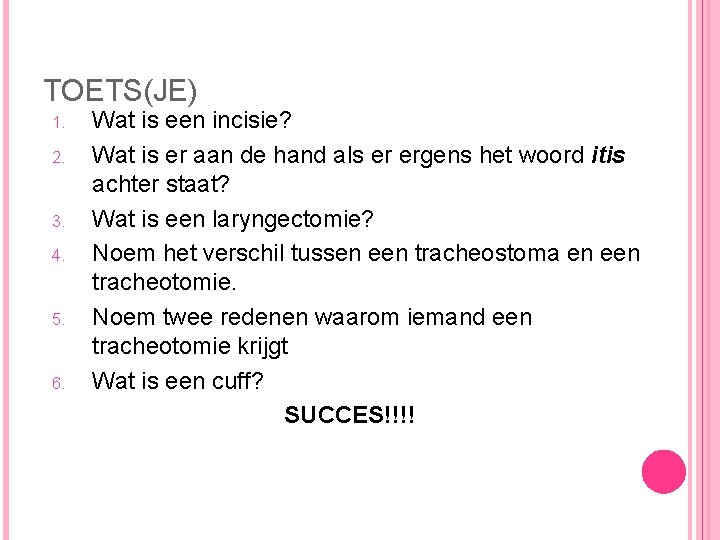 TOETS(JE)

1. Wat is een incisie?
2. Wat is er aan de hand als er ergens het woord itis achter staat?
3. Wat is een laryngectomie?
4. Noem het verschil tussen een tracheostoma en een tracheotomie.
5. Noem twee redenen waarom iemand een tracheotomie krijgt
6. Wat is een cuff?

SUCCES!!!!